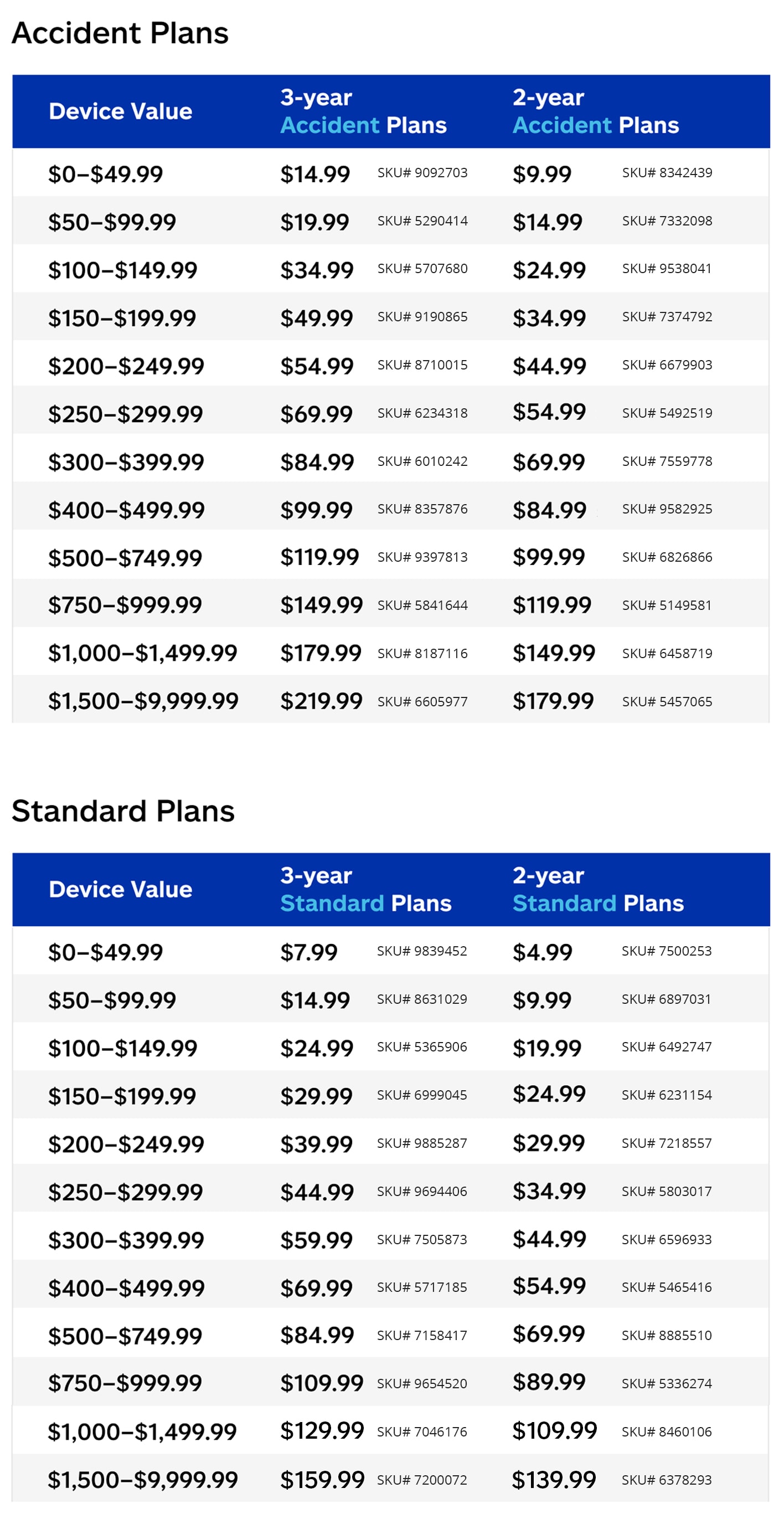 Accident Plans

| Device Value | 3-year Accident Plans | | 2-year Accident Plans | |
|---|---|---|---|---|
| \$0–\$49.99 | \$14.99 | SKU# 9092703 | \$9.99 | SKU# 8342439 |
| \$50–\$99.99 | \$19.99 | SKU# 5290414 | \$14.99 | SKU# 7332098 |
| \$100–\$149.99 | \$34.99 | SKU# 5707680 | \$24.99 | SKU# 9538041 |
| \$150–\$199.99 | \$49.99 | SKU# 9190865 | \$34.99 | SKU# 7374792 |
| \$200–\$249.99 | \$54.99 | SKU# 8710015 | \$44.99 | SKU# 6679903 |
| \$250–\$299.99 | \$69.99 | SKU# 6234318 | \$54.99 | SKU# 5492519 |
| \$300–\$399.99 | \$84.99 | SKU# 6010242 | \$69.99 | SKU# 7559778 |
| \$400–\$499.99 | \$99.99 | SKU# 8357876 | \$84.99 | SKU# 9582925 |
| \$500–\$749.99 | \$119.99 | SKU# 9397813 | \$99.99 | SKU# 6826866 |
| \$750–\$999.99 | \$149.99 | SKU# 5841644 | \$119.99 | SKU# 5149581 |
| \$1,000–\$1,499.99 | \$179.99 | SKU# 8187116 | \$149.99 | SKU# 6458719 |
| \$1,500–\$9,999.99 | \$219.99 | SKU# 6605977 | \$179.99 | SKU# 5457065 |

Standard Plans

| Device Value | 3-year Standard Plans | | 2-year Standard Plans | |
|---|---|---|---|---|
| \$0–\$49.99 | \$7.99 | SKU# 9839452 | \$4.99 | SKU# 7500253 |
| \$50–\$99.99 | \$14.99 | SKU# 8631029 | \$9.99 | SKU# 6897031 |
| \$100–\$149.99 | \$24.99 | SKU# 5365906 | \$19.99 | SKU# 6492747 |
| \$150–\$199.99 | \$29.99 | SKU# 6999045 | \$24.99 | SKU# 6231154 |
| \$200–\$249.99 | \$39.99 | SKU# 9885287 | \$29.99 | SKU# 7218557 |
| \$250–\$299.99 | \$44.99 | SKU# 9694406 | \$34.99 | SKU# 5803017 |
| \$300–\$399.99 | \$59.99 | SKU# 7505873 | \$44.99 | SKU# 6596933 |
| \$400–\$499.99 | \$69.99 | SKU# 5717185 | \$54.99 | SKU# 5465416 |
| \$500–\$749.99 | \$84.99 | SKU# 7158417 | \$69.99 | SKU# 8885510 |
| \$750–\$999.99 | \$109.99 | SKU# 9654520 | \$89.99 | SKU# 5336274 |
| \$1,000–\$1,499.99 | \$129.99 | SKU# 7046176 | \$109.99 | SKU# 8460106 |
| \$1,500–\$9,999.99 | \$159.99 | SKU# 7200072 | \$139.99 | SKU# 6378293 |